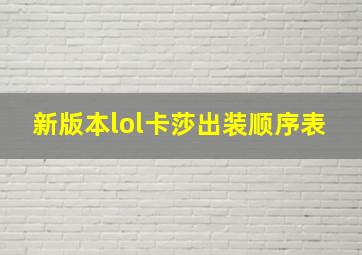 新版本lol卡莎出装顺序表